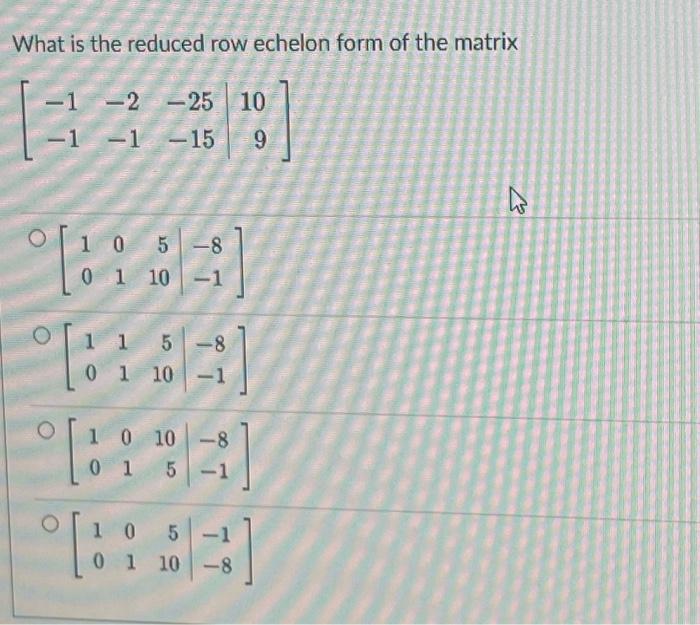 What is the reduced row echelon form of the matrix

$\left[\begin{array}{ccc|c} -1 & -2 & -25 & 10 \\ -1 & -1 & -15 & 9 \end{array}\right]$

○ $\left[\begin{array}{ccc|c} 1 & 0 & 5 & -8 \\ 0 & 1 & 10 & -1 \end{array}\right]$

○ $\left[\begin{array}{ccc|c} 1 & 1 & 5 & -8 \\ 0 & 1 & 10 & -1 \end{array}\right]$

○ $\left[\begin{array}{ccc|c} 1 & 0 & 10 & -8 \\ 0 & 1 & 5 & -1 \end{array}\right]$

○ $\left[\begin{array}{ccc|c} 1 & 0 & 5 & -1 \\ 0 & 1 & 10 & -8 \end{array}\right]$